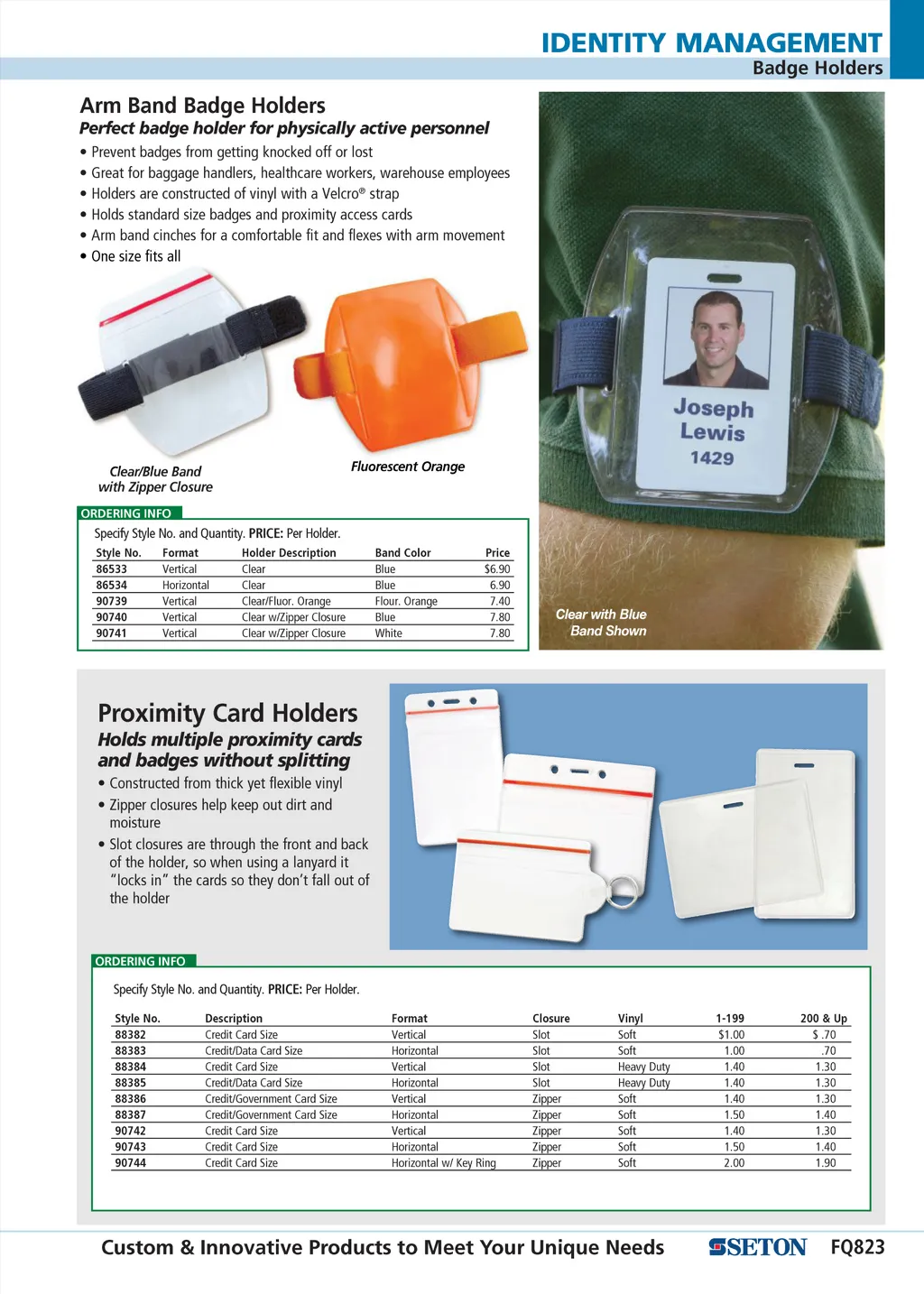 IDENTITY MANAGEMENT
Badge Holders

Arm Band Badge Holders
Perfect badge holder for physically active personnel
• Prevent badges from getting knocked off or lost
• Great for baggage handlers, healthcare workers, warehouse employees
• Holders are constructed of vinyl with a Velcro® strap
• Holds standard size badges and proximity access cards
• Arm band cinches for a comfortable fit and flexes with arm movement
• One size fits all

Clear/Blue Band with Zipper Closure

Fluorescent Orange

Joseph Lewis 1429

Clear with Blue Band Shown

ORDERING INFO
Specify Style No. and Quantity. PRICE: Per Holder.

| Style No. | Format | Holder Description | Band Color | Price |
|---|---|---|---|---|
| 86533 | Vertical | Clear | Blue | $6.90 |
| 86534 | Horizontal | Clear | Blue | 6.90 |
| 90739 | Vertical | Clear/Fluor. Orange | Flour. Orange | 7.40 |
| 90740 | Vertical | Clear w/Zipper Closure | Blue | 7.80 |
| 90741 | Vertical | Clear w/Zipper Closure | White | 7.80 |

Proximity Card Holders
Holds multiple proximity cards and badges without splitting
• Constructed from thick yet flexible vinyl
• Zipper closures help keep out dirt and moisture
• Slot closures are through the front and back of the holder, so when using a lanyard it "locks in" the cards so they don't fall out of the holder

ORDERING INFO
Specify Style No. and Quantity. PRICE: Per Holder.

| Style No. | Description | Format | Closure | Vinyl | 1-199 | 200 & Up |
|---|---|---|---|---|---|---|
| 88382 | Credit Card Size | Vertical | Slot | Soft | $1.00 | $ .70 |
| 88383 | Credit/Data Card Size | Horizontal | Slot | Soft | 1.00 | .70 |
| 88384 | Credit Card Size | Vertical | Slot | Heavy Duty | 1.40 | 1.30 |
| 88385 | Credit/Data Card Size | Horizontal | Slot | Heavy Duty | 1.40 | 1.30 |
| 88386 | Credit/Government Card Size | Vertical | Zipper | Soft | 1.40 | 1.30 |
| 88387 | Credit/Government Card Size | Horizontal | Zipper | Soft | 1.50 | 1.40 |
| 90742 | Credit Card Size | Vertical | Zipper | Soft | 1.40 | 1.30 |
| 90743 | Credit Card Size | Horizontal | Zipper | Soft | 1.50 | 1.40 |
| 90744 | Credit Card Size | Horizontal w/ Key Ring | Zipper | Soft | 2.00 | 1.90 |

Custom & Innovative Products to Meet Your Unique Needs
SETON FQ823